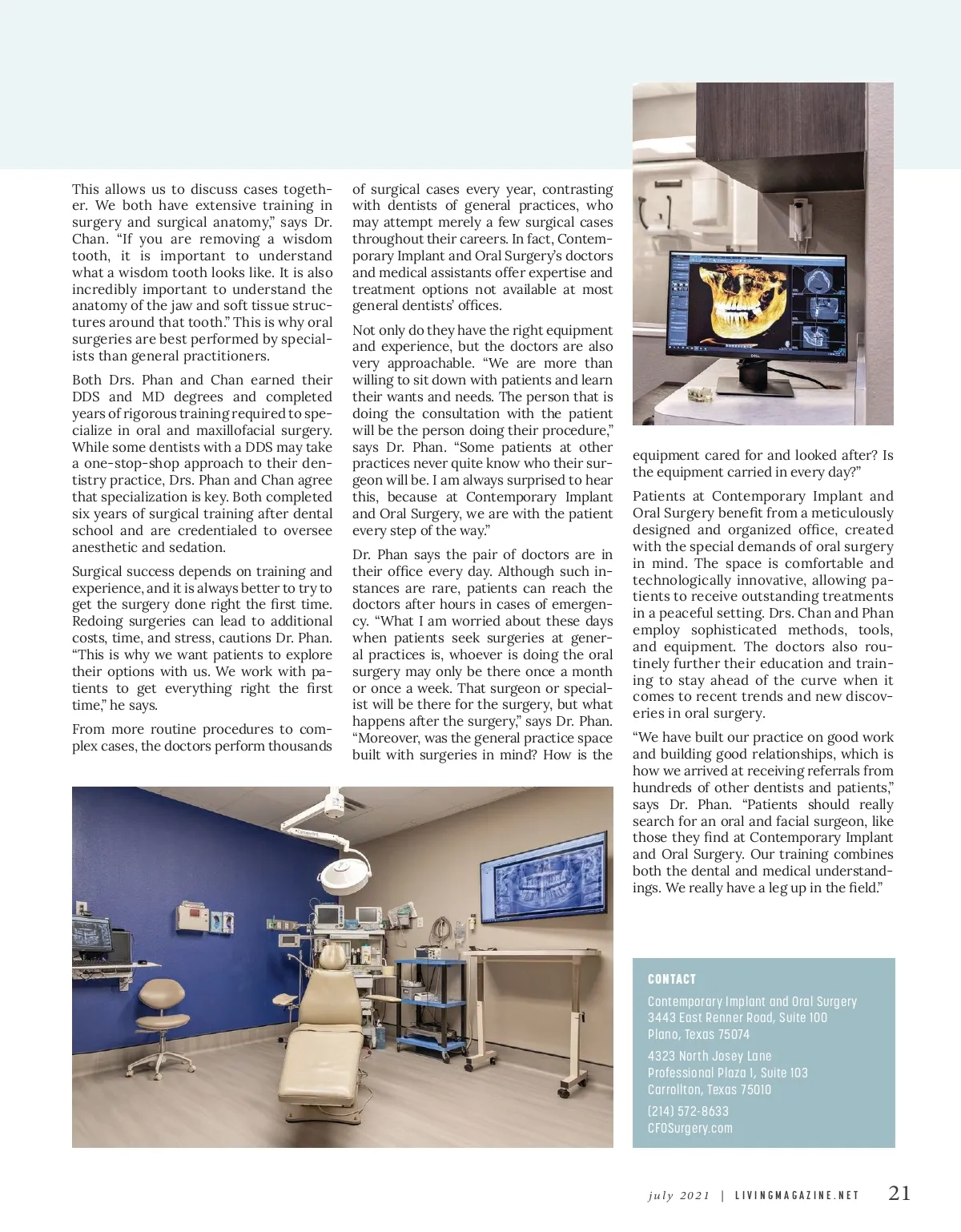 This allows us to discuss cases together. We both have extensive training in surgery and surgical anatomy," says Dr. Chan. "If you are removing a wisdom tooth, it is important to understand what a wisdom tooth looks like. It is also incredibly important to understand the anatomy of the jaw and soft tissue structures around that tooth." This is why oral surgeries are best performed by specialists than general practitioners.

Both Drs. Phan and Chan earned their DDS and MD degrees and completed years of rigorous training required to specialize in oral and maxillofacial surgery. While some dentists with a DDS may take a one-stop-shop approach to their dentistry practice, Drs. Phan and Chan agree that specialization is key. Both completed six years of surgical training after dental school and are credentialed to oversee anesthetic and sedation.

Surgical success depends on training and experience, and it is always better to try to get the surgery done right the first time. Redoing surgeries can lead to additional costs, time, and stress, cautions Dr. Phan. "This is why we want patients to explore their options with us. We work with patients to get everything right the first time," he says.

From more routine procedures to complex cases, the doctors perform thousands of surgical cases every year, contrasting with dentists of general practices, who may attempt merely a few surgical cases throughout their careers. In fact, Contemporary Implant and Oral Surgery's doctors and medical assistants offer expertise and treatment options not available at most general dentists' offices.

Not only do they have the right equipment and experience, but the doctors are also very approachable. "We are more than willing to sit down with patients and learn their wants and needs. The person that is doing the consultation with the patient will be the person doing their procedure," says Dr. Phan. "Some patients at other practices never quite know who their surgeon will be. I am always surprised to hear this, because at Contemporary Implant and Oral Surgery, we are with the patient every step of the way."

Dr. Phan says the pair of doctors are in their office every day. Although such instances are rare, patients can reach the doctors after hours in cases of emergency. "What I am worried about these days when patients seek surgeries at general practices is, whoever is doing the oral surgery may only be there once a month or once a week. That surgeon or specialist will be there for the surgery, but what happens after the surgery," says Dr. Phan. "Moreover, was the general practice space built with surgeries in mind? How is the equipment cared for and looked after? Is the equipment carried in every day?"

Patients at Contemporary Implant and Oral Surgery benefit from a meticulously designed and organized office, created with the special demands of oral surgery in mind. The space is comfortable and technologically innovative, allowing patients to receive outstanding treatments in a peaceful setting. Drs. Chan and Phan employ sophisticated methods, tools, and equipment. The doctors also routinely further their education and training to stay ahead of the curve when it comes to recent trends and new discoveries in oral surgery.

"We have built our practice on good work and building good relationships, which is how we arrived at receiving referrals from hundreds of other dentists and patients," says Dr. Phan. "Patients should really search for an oral and facial surgeon, like those they find at Contemporary Implant and Oral Surgery. Our training combines both the dental and medical understandings. We really have a leg up in the field."

CONTACT
Contemporary Implant and Oral Surgery
3443 East Renner Road, Suite 100
Plano, Texas 75074

4323 North Josey Lane
Professional Plaza 1, Suite 103
Carrollton, Texas 75010

(214) 572-8633
CFOSurgery.com

july 2021 | LIVINGMAGAZINE.NET 21